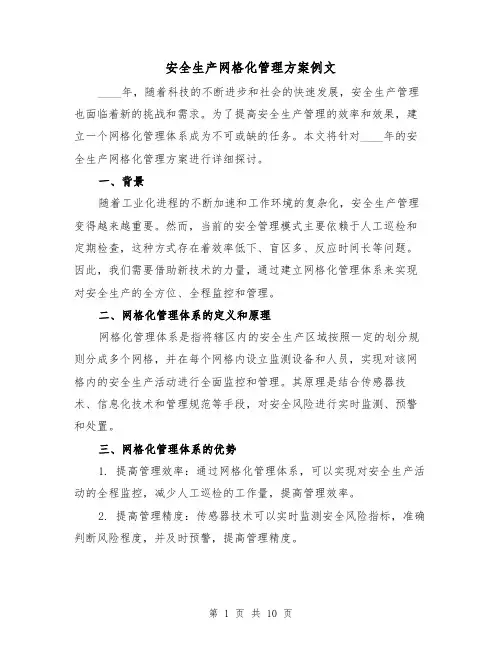 安全生产网格化管理方案例文

____年，随着科技的不断进步和社会的快速发展，安全生产管理也面临着新的挑战和需求。为了提高安全生产管理的效率和效果，建立一个网格化管理体系成为不可或缺的任务。本文将针对____年的安全生产网格化管理方案进行详细探讨。

一、背景

随着工业化进程的不断加速和工作环境的复杂化，安全生产管理变得越来越重要。然而，当前的安全管理模式主要依赖于人工巡检和定期检查，这种方式存在着效率低下、盲区多、反应时间长等问题。因此，我们需要借助新技术的力量，通过建立网格化管理体系来实现对安全生产的全方位、全程监控和管理。

二、网格化管理体系的定义和原理

网格化管理体系是指将辖区内的安全生产区域按照一定的划分规则分成多个网格，并在每个网格内设立监测设备和人员，实现对该网格内的安全生产活动进行全面监控和管理。其原理是结合传感器技术、信息化技术和管理规范等手段，对安全风险进行实时监测、预警和处置。

三、网格化管理体系的优势

1. 提高管理效率：通过网格化管理体系，可以实现对安全生产活动的全程监控，减少人工巡检的工作量，提高管理效率。

2. 提高管理精度：传感器技术可以实时监测安全风险指标，准确判断风险程度，并及时预警，提高管理精度。

第 1 页 共 10 页